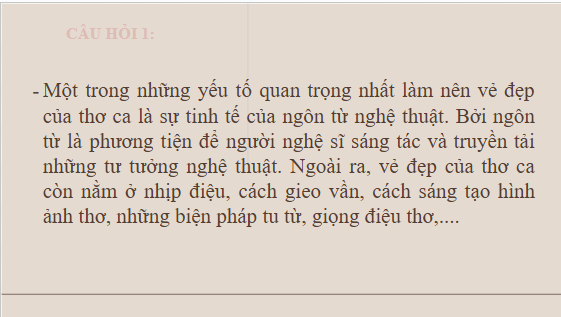 CÂU HỎI 1:

- Một trong những yếu tố quan trọng nhất làm nên vẻ đẹp của thơ ca là sự tinh tế của ngôn từ nghệ thuật. Bởi ngôn từ là phương tiện để người nghệ sĩ sáng tác và truyền tải những tư tưởng nghệ thuật. Ngoài ra, vẻ đẹp của thơ ca còn nằm ở nhịp điệu, cách gieo vần, cách sáng tạo hình ảnh thơ, những biện pháp tu từ, giọng điệu thơ,....